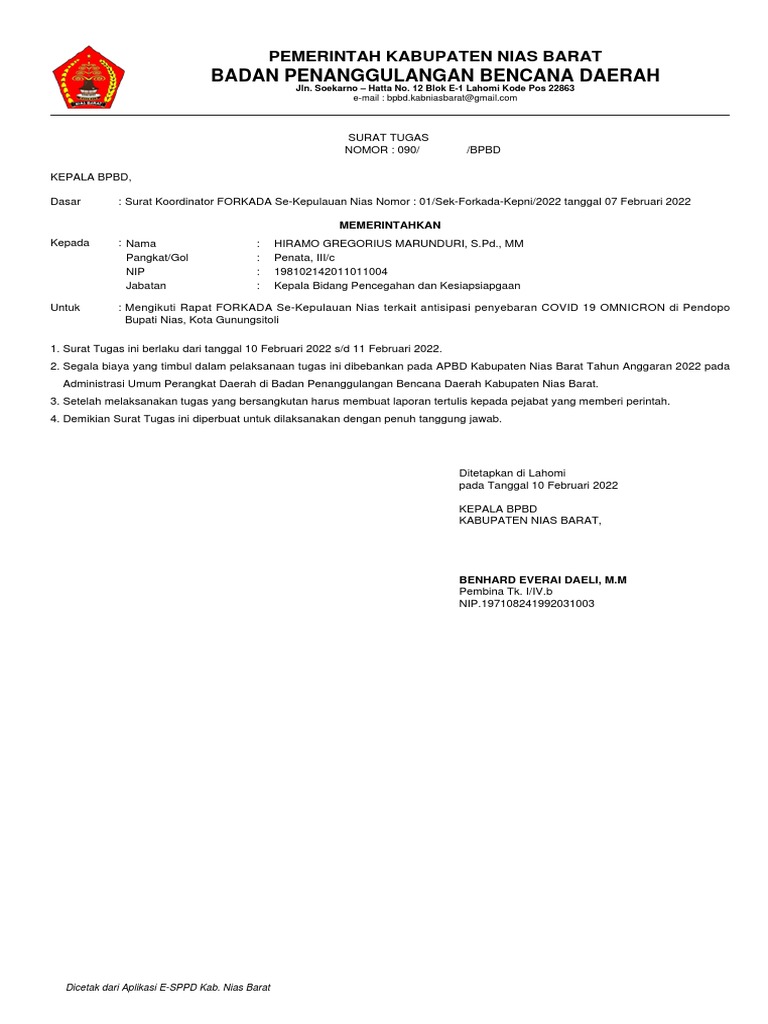 NIAS BARAT

PEMERINTAH KABUPATEN NIAS BARAT
BADAN PENANGGULANGAN BENCANA DAERAH
Jln. Soekarno – Hatta No. 12 Blok E-1 Lahomi Kode Pos 22863
e-mail : bpbd.kabniasbarat@gmail.com

SURAT TUGAS
NOMOR : 090/ /BPBD

KEPALA BPBD,

Dasar : Surat Koordinator FORKADA Se-Kepulauan Nias Nomor : 01/Sek-Forkada-Kepni/2022 tanggal 07 Februari 2022

MEMERINTAHKAN

Kepada : Nama : HIRAMO GREGORIUS MARUNDURI, S.Pd., MM
Pangkat/Gol : Penata, III/c
NIP : 198102142011011004
Jabatan : Kepala Bidang Pencegahan dan Kesiapsiapgaan

Untuk : Mengikuti Rapat FORKADA Se-Kepulauan Nias terkait antisipasi penyebaran COVID 19 OMNICRON di Pendopo Bupati Nias, Kota Gunungsitoli

1. Surat Tugas ini berlaku dari tanggal 10 Februari 2022 s/d 11 Februari 2022.
2. Segala biaya yang timbul dalam pelaksanaan tugas ini dibebankan pada APBD Kabupaten Nias Barat Tahun Anggaran 2022 pada Administrasi Umum Perangkat Daerah di Badan Penanggulangan Bencana Daerah Kabupaten Nias Barat.
3. Setelah melaksanakan tugas yang bersangkutan harus membuat laporan tertulis kepada pejabat yang memberi perintah.
4. Demikian Surat Tugas ini diperbuat untuk dilaksanakan dengan penuh tanggung jawab.

Ditetapkan di Lahomi
pada Tanggal 10 Februari 2022

KEPALA BPBD
KABUPATEN NIAS BARAT,

BENHARD EVERAI DAELI, M.M
Pembina Tk. I/IV.b
NIP.197108241992031003

Dicetak dari Aplikasi E-SPPD Kab. Nias Barat